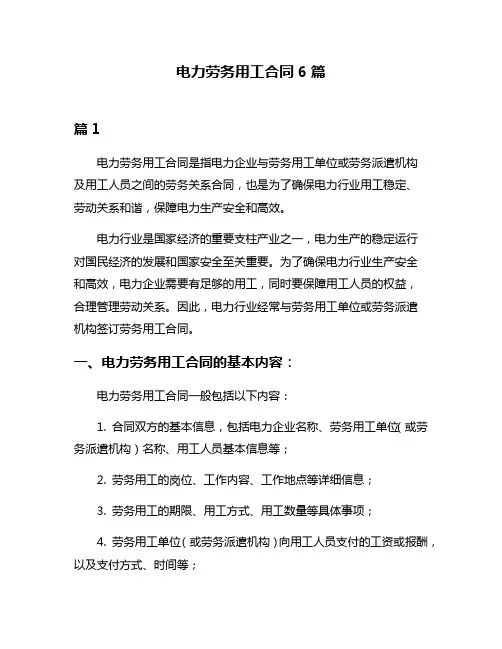 电力劳务用工合同 6 篇

篇 1

电力劳务用工合同是指电力企业与劳务用工单位或劳务派遣机构及用工人员之间的劳务关系合同，也是为了确保电力行业用工稳定、劳动关系和谐，保障电力生产安全和高效。

电力行业是国家经济的重要支柱产业之一，电力生产的稳定运行对国民经济的发展和国家安全至关重要。为了确保电力行业生产安全和高效，电力企业需要有足够的用工，同时要保障用工人员的权益，合理管理劳动关系。因此，电力行业经常与劳务用工单位或劳务派遣机构签订劳务用工合同。

一、电力劳务用工合同的基本内容：

电力劳务用工合同一般包括以下内容：

1. 合同双方的基本信息，包括电力企业名称、劳务用工单位（或劳务派遣机构）名称、用工人员基本信息等；

2. 劳务用工的岗位、工作内容、工作地点等详细信息；

3. 劳务用工的期限、用工方式、用工数量等具体事项；

4. 劳务用工单位（或劳务派遣机构）向用工人员支付的工资或报酬，以及支付方式、时间等；